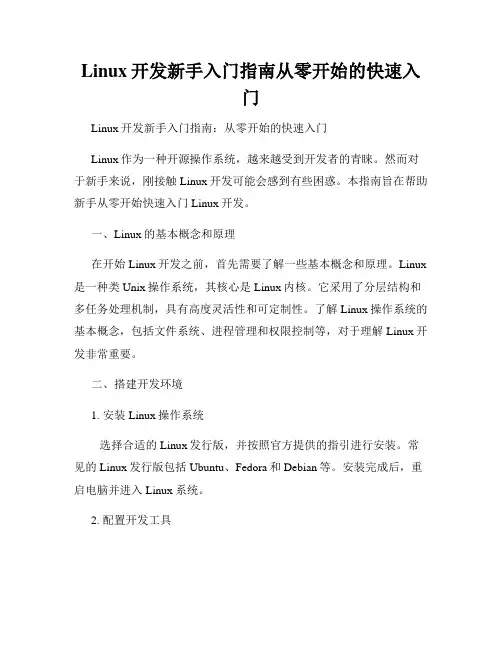 Linux 开发新手入门指南从零开始的快速入门

Linux 开发新手入门指南：从零开始的快速入门

Linux 作为一种开源操作系统，越来越受到开发者的青睐。然而对于新手来说，刚接触 Linux 开发可能会感到有些困惑。本指南旨在帮助新手从零开始快速入门 Linux 开发。

一、Linux 的基本概念和原理

在开始 Linux 开发之前，首先需要了解一些基本概念和原理。Linux 是一种类 Unix 操作系统，其核心是 Linux 内核。它采用了分层结构和多任务处理机制，具有高度灵活性和可定制性。了解 Linux 操作系统的基本概念，包括文件系统、进程管理和权限控制等，对于理解 Linux 开发非常重要。

二、搭建开发环境

1. 安装 Linux 操作系统

选择合适的 Linux 发行版，并按照官方提供的指引进行安装。常见的 Linux 发行版包括 Ubuntu、Fedora 和 Debian 等。安装完成后，重启电脑并进入 Linux 系统。

2. 配置开发工具